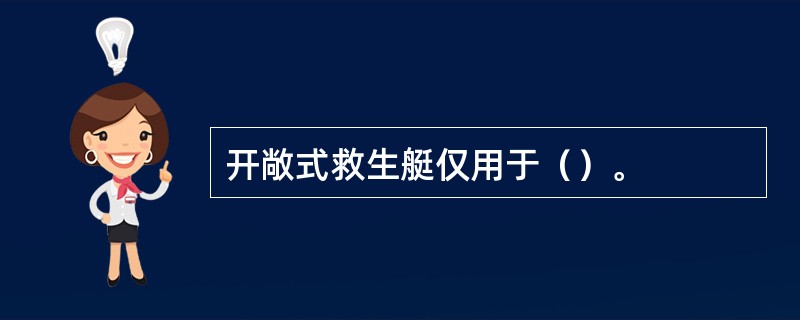 开敞式救生艇仅用于（）。